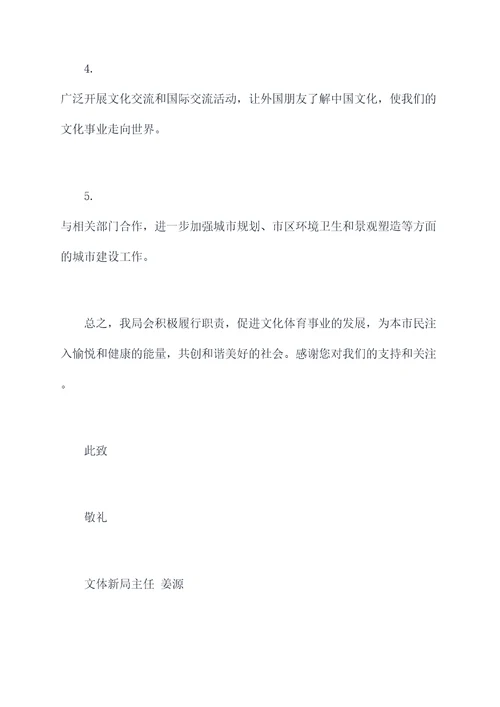 4.

广泛开展文化交流和国际交流活动，让外国朋友了解中国文化，使我们的文化事业走向世界。

5.

与相关部门合作，进一步加强城市规划、市区环境卫生和景观塑造等方面的城市建设工作。

总之，我局会积极履行职责，促进文化体育事业的发展，为本市民注入愉悦和健康的能量，共创和谐美好的社会。感谢您对我们的支持和关注。

此致

敬礼

文体新局主任 姜源